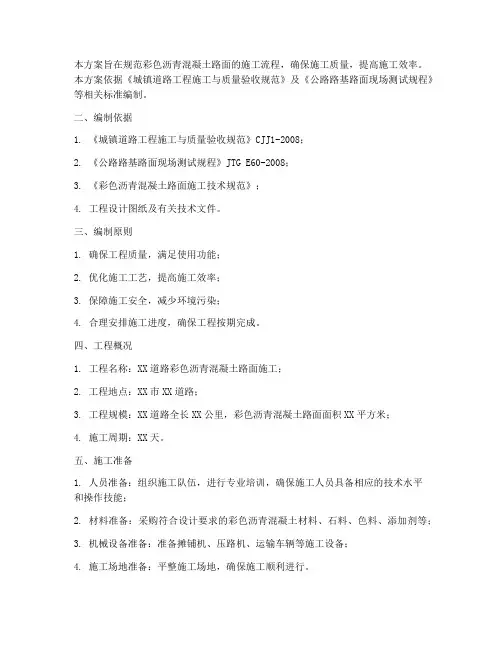 本方案旨在规范彩色沥青混凝土路面的施工流程，确保施工质量，提高施工效率。本方案依据《城镇道路工程施工与质量验收规范》及《公路路基路面现场测试规程》等相关标准编制。

二、编制依据

1. 《城镇道路工程施工与质量验收规范》CJJ1-2008；

2. 《公路路基路面现场测试规程》JTG E60-2008；

3. 《彩色沥青混凝土路面施工技术规范》；

4. 工程设计图纸及有关技术文件。

三、编制原则

1. 确保工程质量，满足使用功能；

2. 优化施工工艺，提高施工效率；

3. 保障施工安全，减少环境污染；

4. 合理安排施工进度，确保工程按期完成。

四、工程概况

1. 工程名称：XX道路彩色沥青混凝土路面施工；

2. 工程地点：XX市XX道路；

3. 工程规模：XX道路全长XX公里，彩色沥青混凝土路面面积XX平方米；

4. 施工周期：XX天。

五、施工准备

1. 人员准备：组织施工队伍，进行专业培训，确保施工人员具备相应的技术水平和操作技能；

2. 材料准备：采购符合设计要求的彩色沥青混凝土材料、石料、色料、添加剂等；

3. 机械设备准备：准备摊铺机、压路机、运输车辆等施工设备；

4. 施工场地准备：平整施工场地，确保施工顺利进行。